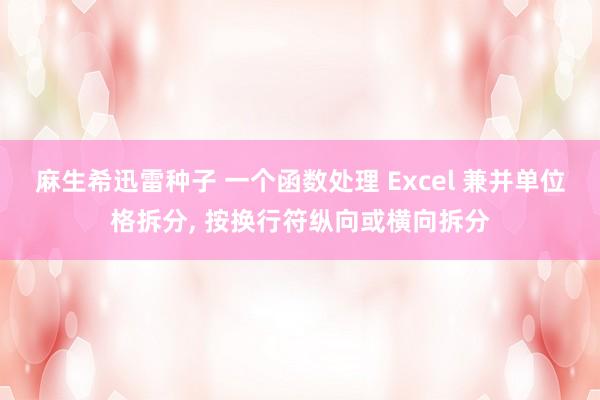 麻生希迅雷种子 一个函数处理 Excel 兼并单位格拆分, 按换行符纵向或横向拆分